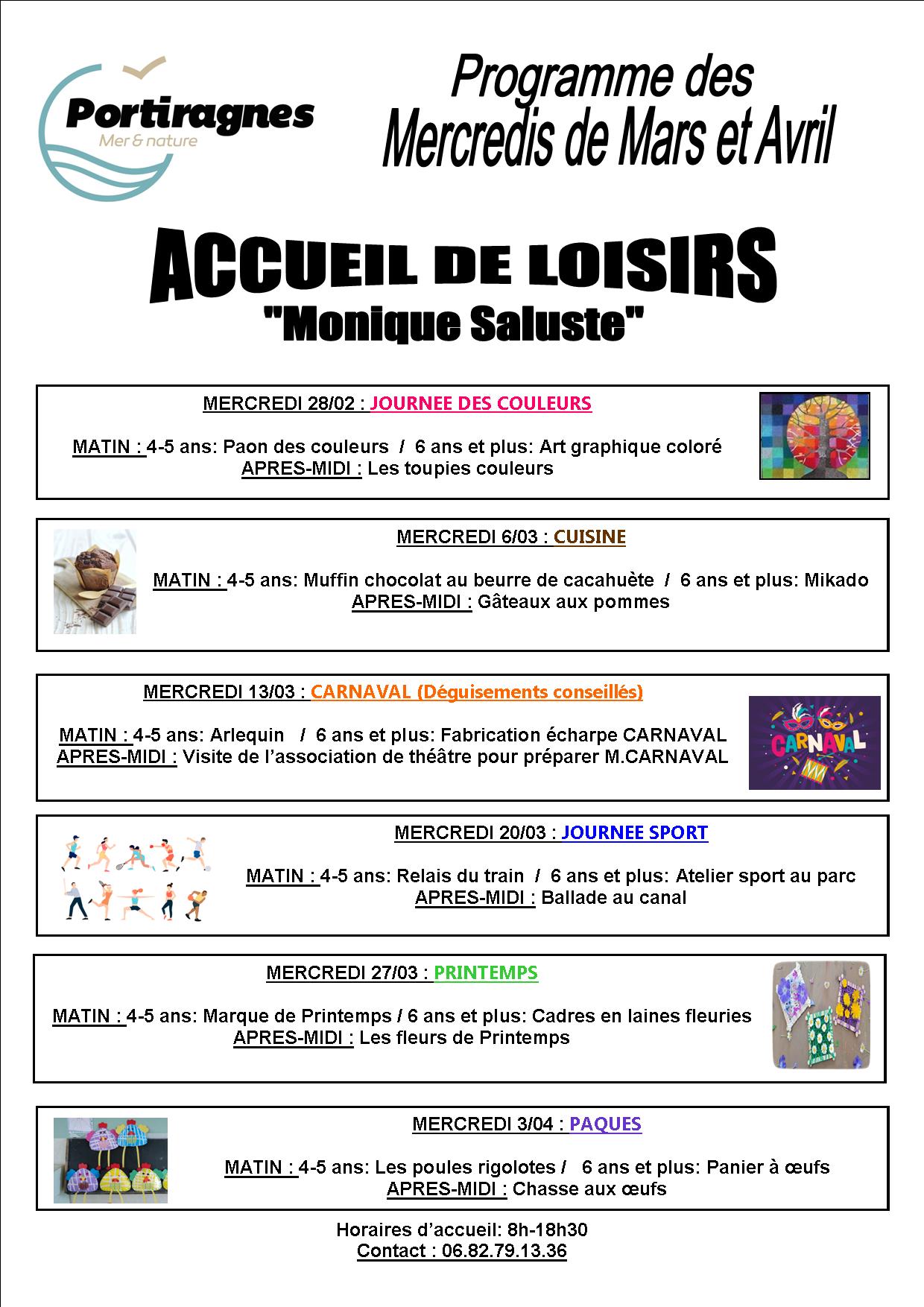 Portiragnes
Mer & nature

Programme des
Mercredis de Mars et Avril

ACCUEIL DE LOISIRS
"Monique Saluste"

MERCREDI 28/02 : JOURNEE DES COULEURS

MATIN : 4-5 ans: Paon des couleurs / 6 ans et plus: Art graphique coloré
APRES-MIDI : Les toupies couleurs

MERCREDI 6/03 : CUISINE

MATIN : 4-5 ans: Muffin chocolat au beurre de cacahuète / 6 ans et plus: Mikado
APRES-MIDI : Gâteaux aux pommes

MERCREDI 13/03 : CARNAVAL (Déguisements conseillés)

MATIN : 4-5 ans: Arlequin / 6 ans et plus: Fabrication écharpe CARNAVAL
APRES-MIDI : Visite de l'association de théâtre pour préparer M.CARNAVAL

CARNAVAL

MERCREDI 20/03 : JOURNEE SPORT

MATIN : 4-5 ans: Relais du train / 6 ans et plus: Atelier sport au parc
APRES-MIDI : Ballade au canal

MERCREDI 27/03 : PRINTEMPS

MATIN : 4-5 ans: Marque de Printemps / 6 ans et plus: Cadres en laines fleuries
APRES-MIDI : Les fleurs de Printemps

MERCREDI 3/04 : PAQUES

MATIN : 4-5 ans: Les poules rigolotes / 6 ans et plus: Panier à œufs
APRES-MIDI : Chasse aux œufs

Horaires d'accueil: 8h-18h30
Contact : 06.82.79.13.36